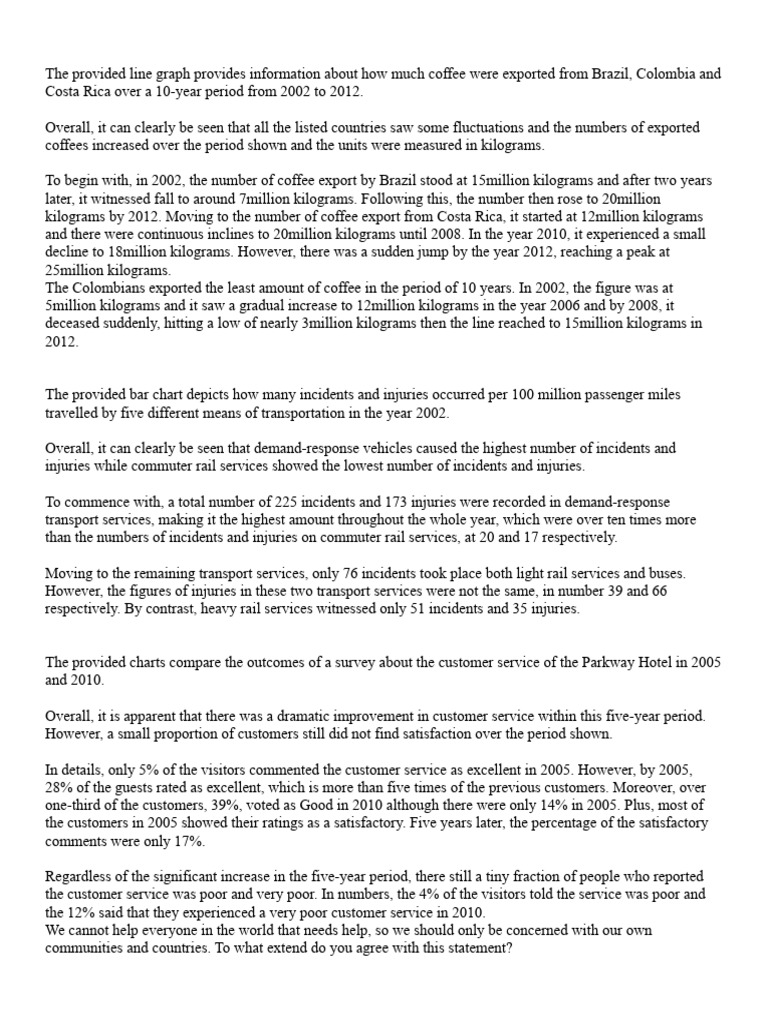 The provided line graph provides information about how much coffee were exported from Brazil, Colombia and Costa Rica over a 10-year period from 2002 to 2012.

Overall, it can clearly be seen that all the listed countries saw some fluctuations and the numbers of exported coffees increased over the period shown and the units were measured in kilograms.

To begin with, in 2002, the number of coffee export by Brazil stood at 15million kilograms and after two years later, it witnessed fall to around 7million kilograms. Following this, the number then rose to 20million kilograms by 2012. Moving to the number of coffee export from Costa Rica, it started at 12million kilograms and there were continuous inclines to 20million kilograms until 2008. In the year 2010, it experienced a small decline to 18million kilograms. However, there was a sudden jump by the year 2012, reaching a peak at 25million kilograms.
The Colombians exported the least amount of coffee in the period of 10 years. In 2002, the figure was at 5million kilograms and it saw a gradual increase to 12million kilograms in the year 2006 and by 2008, it deceased suddenly, hitting a low of nearly 3million kilograms then the line reached to 15million kilograms in 2012.

The provided bar chart depicts how many incidents and injuries occurred per 100 million passenger miles travelled by five different means of transportation in the year 2002.

Overall, it can clearly be seen that demand-response vehicles caused the highest number of incidents and injuries while commuter rail services showed the lowest number of incidents and injuries.

To commence with, a total number of 225 incidents and 173 injuries were recorded in demand-response transport services, making it the highest amount throughout the whole year, which were over ten times more than the numbers of incidents and injuries on commuter rail services, at 20 and 17 respectively.

Moving to the remaining transport services, only 76 incidents took place both light rail services and buses. However, the figures of injuries in these two transport services were not the same, in number 39 and 66 respectively. By contrast, heavy rail services witnessed only 51 incidents and 35 injuries.

The provided charts compare the outcomes of a survey about the customer service of the Parkway Hotel in 2005 and 2010.

Overall, it is apparent that there was a dramatic improvement in customer service within this five-year period. However, a small proportion of customers still did not find satisfaction over the period shown.

In details, only 5% of the visitors commented the customer service as excellent in 2005. However, by 2005, 28% of the guests rated as excellent, which is more than five times of the previous customers. Moreover, over one-third of the customers, 39%, voted as Good in 2010 although there were only 14% in 2005. Plus, most of the customers in 2005 showed their ratings as a satisfactory. Five years later, the percentage of the satisfactory comments were only 17%.

Regardless of the significant increase in the five-year period, there still a tiny fraction of people who reported the customer service was poor and very poor. In numbers, the 4% of the visitors told the service was poor and the 12% said that they experienced a very poor customer service in 2010.
We cannot help everyone in the world that needs help, so we should only be concerned with our own communities and countries. To what extend do you agree with this statement?